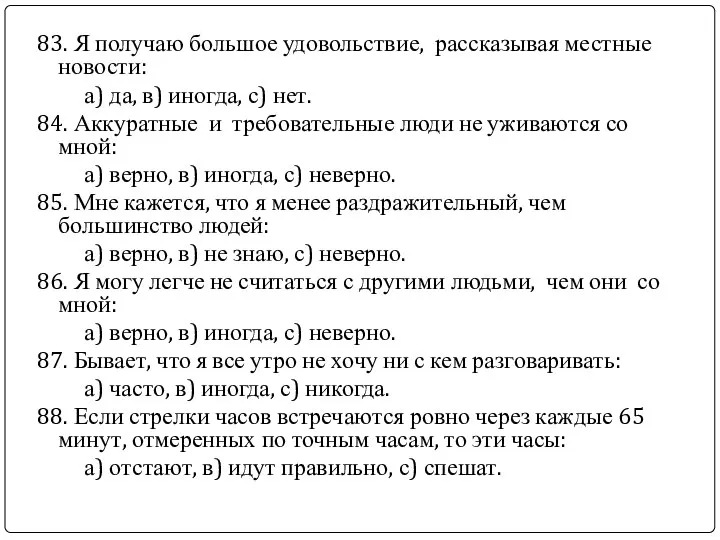 83. Я получаю большое удовольствие, рассказывая местные новости:

а) да, в) иногда, с) нет.

84. Аккуратные и требовательные люди не уживаются со мной:

а) верно, в) иногда, с) неверно.

85. Мне кажется, что я менее раздражительный, чем большинство людей:

а) верно, в) не знаю, с) неверно.

86. Я могу легче не считаться с другими людьми, чем они со мной:

а) верно, в) иногда, с) неверно.

87. Бывает, что я все утро не хочу ни с кем разговаривать:

а) часто, в) иногда, с) никогда.

88. Если стрелки часов встречаются ровно через каждые 65 минут, отмеренных по точным часам, то эти часы:

а) отстают, в) идут правильно, с) спешат.